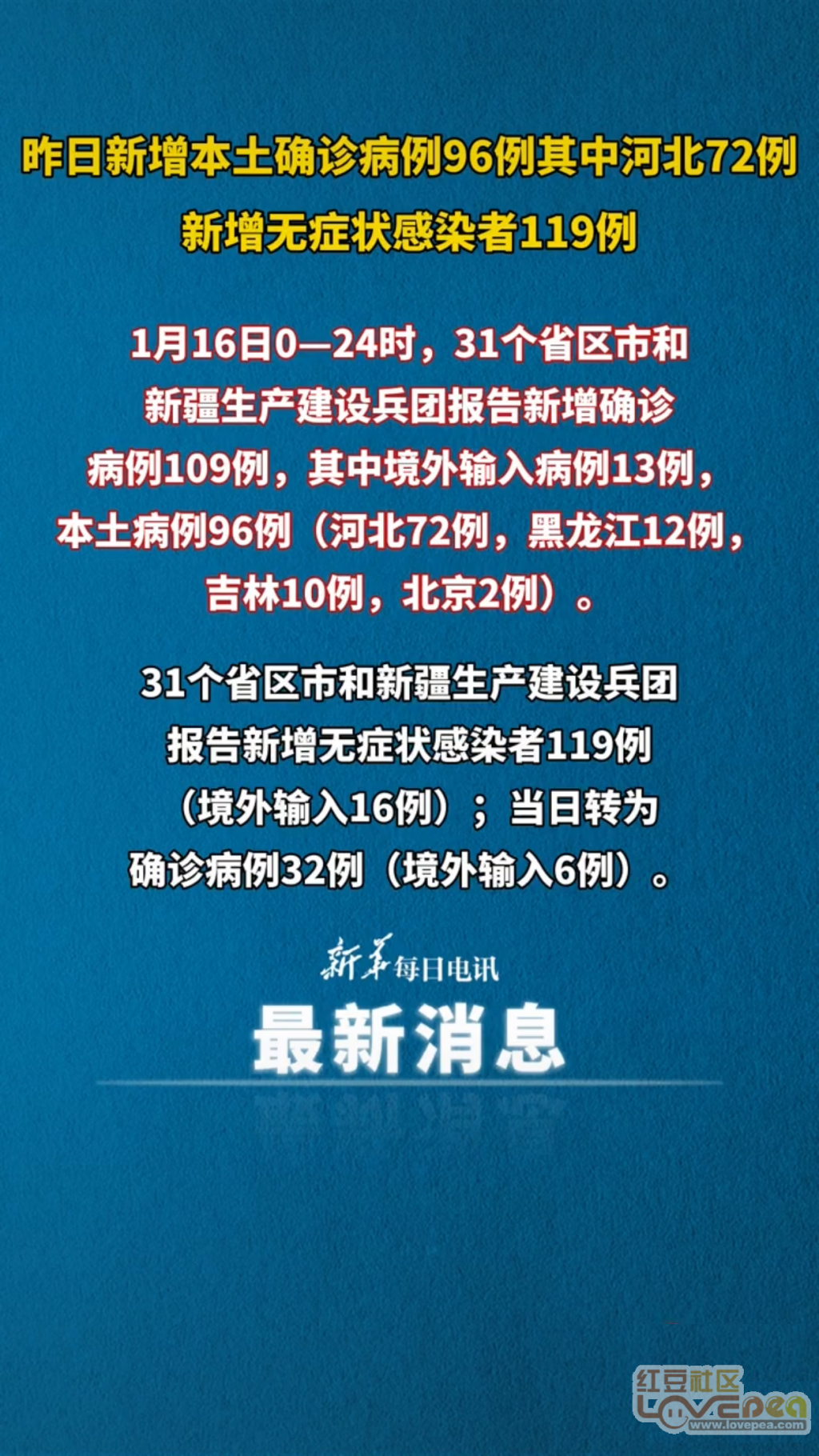 昨日新增本土确诊病例96例其中河北72例
新增无症状感染者119例

1月16日0—24时，31个省区市和新疆生产建设兵团报告新增确诊病例109例，其中境外输入病例13例，本土病例96例（河北72例，黑龙江12例，吉林10例，北京2例）。

31个省区市和新疆生产建设兵团报告新增无症状感染者119例（境外输入16例）；当日转为确诊病例32例（境外输入6例）。

新华每日电讯
最新消息

红豆社区
LOVEPEA
www.lovepea.com